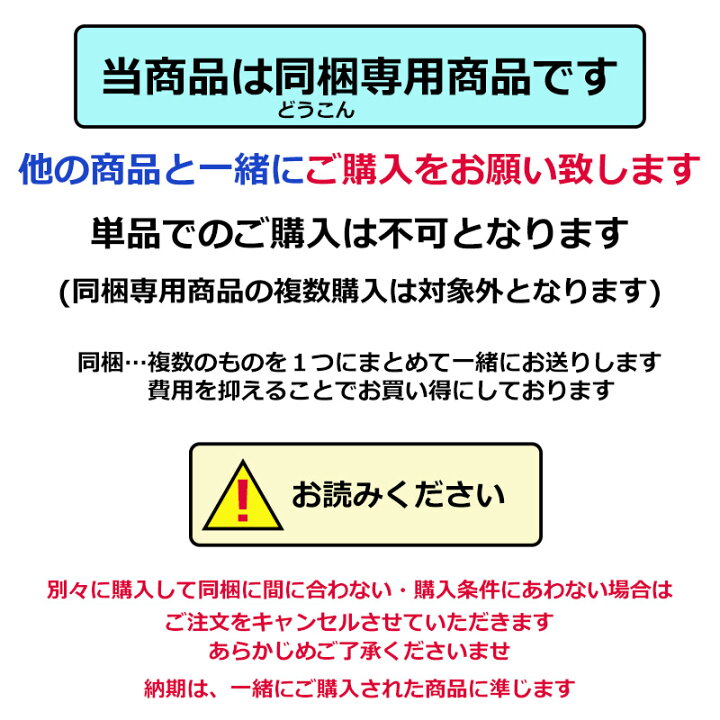 当商品は同梱専用商品です
どうこん

他の商品と一緒にご購入をお願い致します

単品でのご購入は不可となります

(同梱専用商品の複数購入は対象外となります)

同梱…複数のものを１つにまとめて一緒にお送りします
費用を抑えることでお買い得にしております

!

お読みください

別々に購入して同梱に間に合わない・購入条件にあわない場合は
ご注文をキャンセルさせていただきます
あらかじめご了承くださいませ

納期は、一緒にご購入された商品に準じます